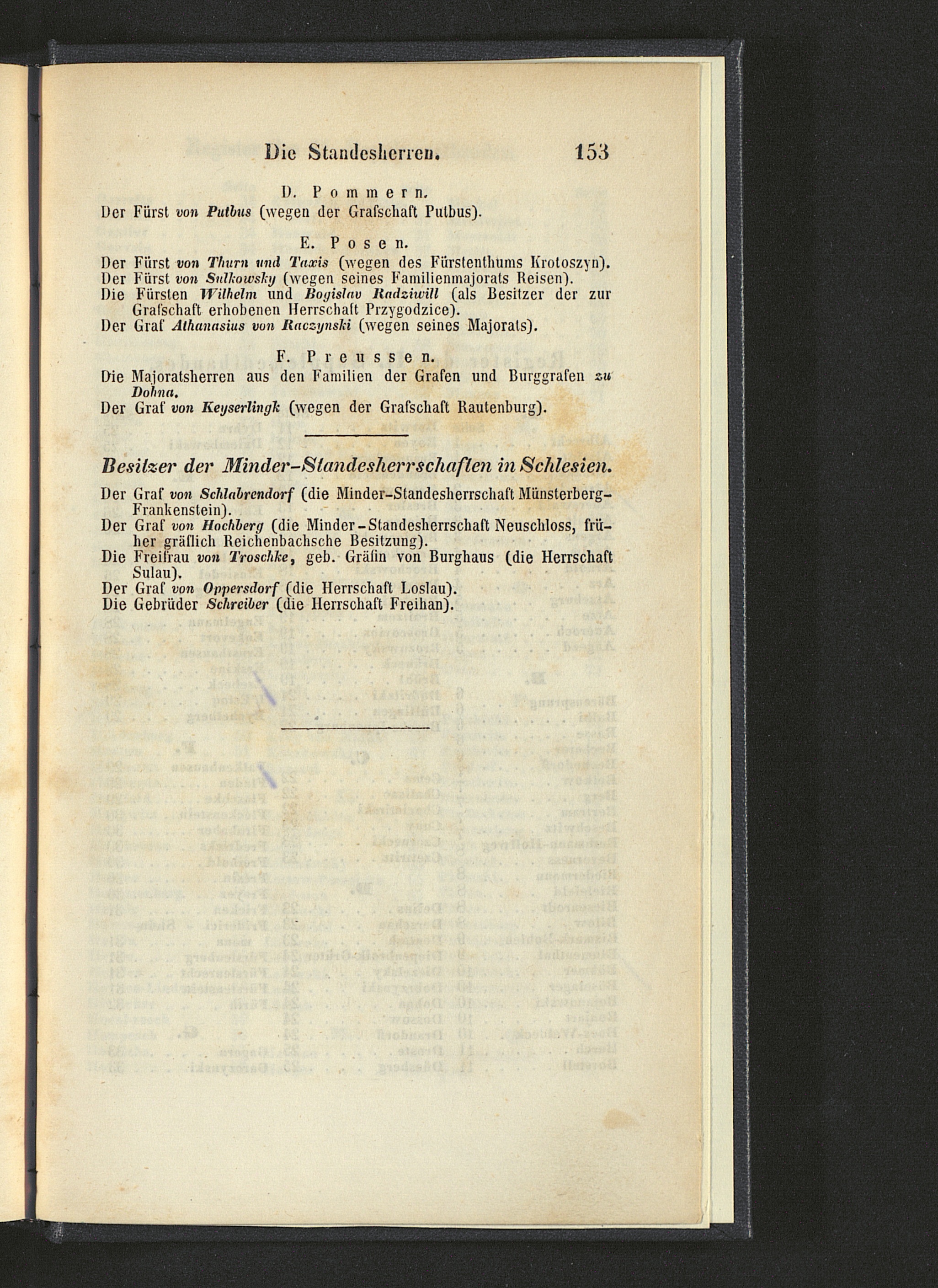 Die Standesherren. 153

D. Pommern.
Der Fürst von Putbus (wegen der Grafschaft Putbus).

E. Posen.
Der Fürst von Thurn und Taxis (wegen des Fürstenthums Krotoszyn).
Der Fürst von Sulkowsky (wegen seines Familienmajorats Reisen).
Die Fürsten Wilhelm und Bogislav Radziwill (als Besitzer der zur Grafschaft erhobenen Herrschaft Przygodzice).
Der Graf Athanasius von Raczynski (wegen seines Majorats).

F. Preussen.
Die Majoratsherren aus den Familien der Grafen und Burggrafen zu Dohna.
Der Graf von Keyserlingk (wegen der Grafschaft Rautenburg).

Besitzer der Minder-Standesherrschaften in Schlesien.

Der Graf von Schlabrendorf (die Minder-Standesherrschaft Münsterberg-Frankenstein).
Der Graf von Hochberg (die Minder-Standesherrschaft Neuschloss, früher gräflich Reichenbachsche Besitzung).
Die Freifrau von Troschke, geb. Gräfin von Burghaus (die Herrschaft Sulau).
Der Graf von Oppersdorf (die Herrschaft Loslau).
Die Gebrüder Schreiber (die Herrschaft Freihan).